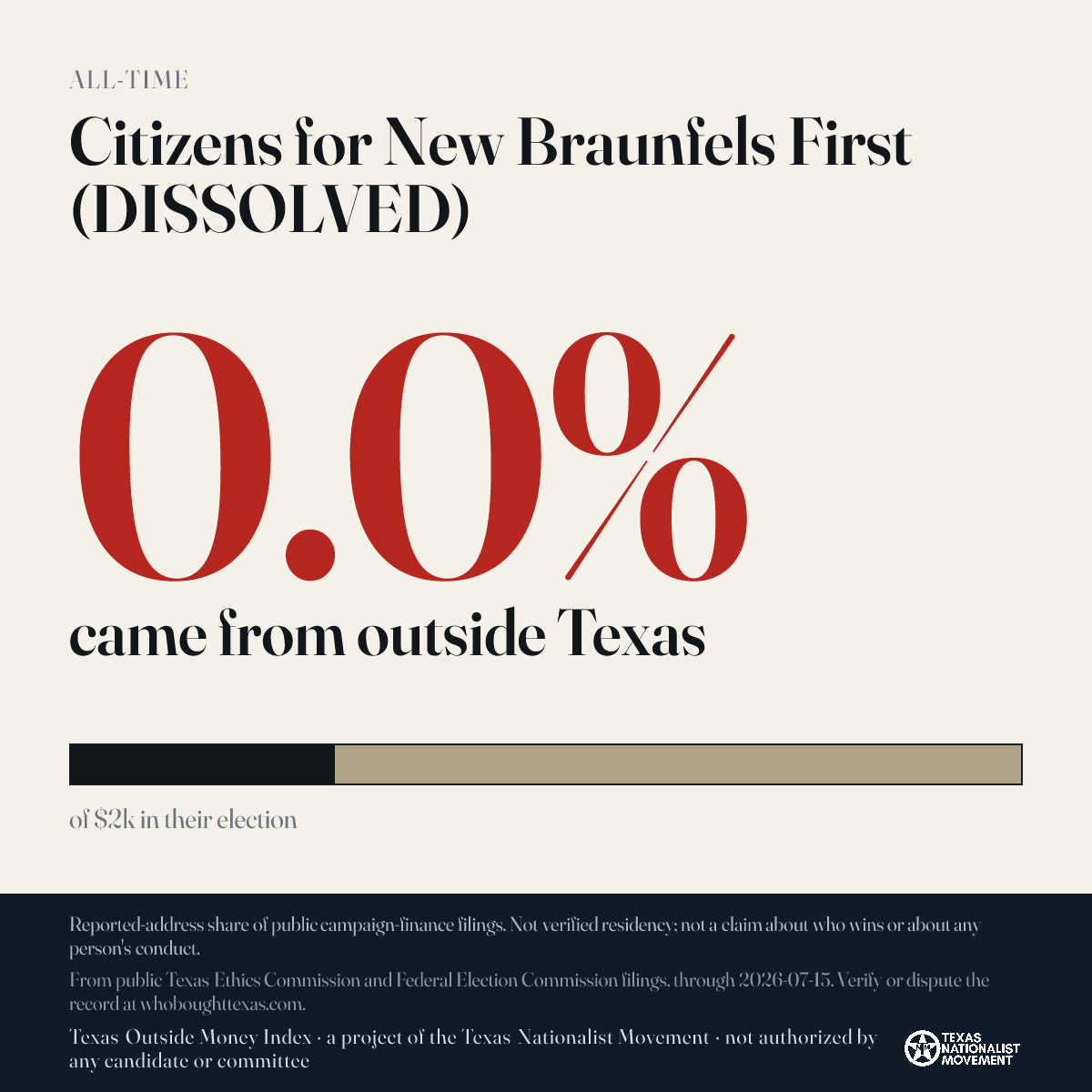 ALL-TIME

Citizens for New Braunfels First (DISSOLVED)

0.0%

came from outside Texas

of $2k in their election

Reported-address share of public campaign-finance filings. Not verified residency; not a claim about who wins or about any person's conduct.

From public Texas Ethics Commission and Federal Election Commission filings, through 2026-07-15. Verify or dispute the record at whoboughttexas.com.

Texas Outside Money Index · a project of the Texas Nationalist Movement · not authorized by any candidate or committee

TEXAS NATIONALIST MOVEMENT